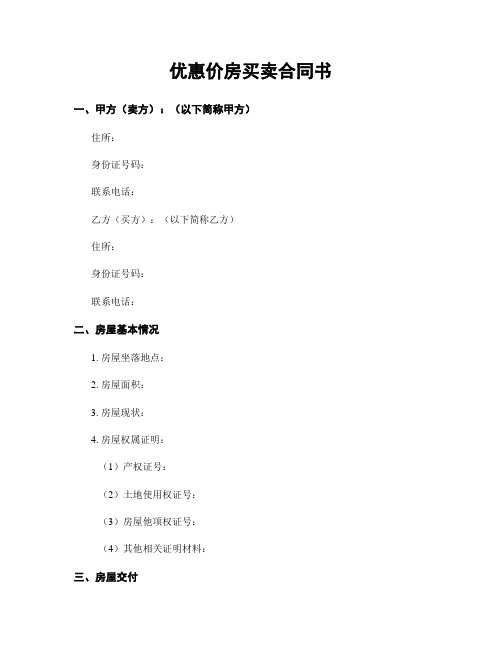 优惠价房买卖合同书

一、甲方（卖方）：（以下简称甲方）

住所：

身份证号码：

联系电话：

乙方（买方）：（以下简称乙方）

住所：

身份证号码：

联系电话：

二、房屋基本情况

1. 房屋坐落地点：

2. 房屋面积：

3. 房屋现状：

4. 房屋权属证明：

（1）产权证号：

（2）土地使用权证号：

（3）房屋他项权证号：

（4）其他相关证明材料：

三、房屋交付